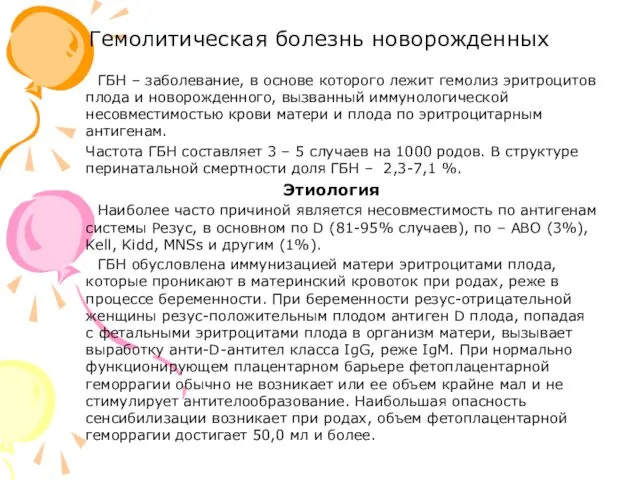 Гемолитическая болезнь новорожденных

ГБН – заболевание, в основе которого лежит гемолиз эритроцитов плода и новорожденного, вызванный иммунологической несовместимостью крови матери и плода по эритроцитарным антигенам.

Частота ГБН составляет 3 – 5 случаев на 1000 родов. В структуре перинатальной смертности доля ГБН – 2,3-7,1 %.

Этиология

Наиболее часто причиной является несовместимость по антигенам системы Резус, в основном по D (81-95% случаев), по – АВО (3%), Kell, Kidd, MNSs и другим (1%).

ГБН обусловлена иммунизацией матери эритроцитами плода, которые проникают в материнский кровоток при родах, реже в процессе беременности. При беременности резус-отрицательной женщины резус-положительным плодом антиген D плода, попадая с фетальными эритроцитами плода в организм матери, вызывает выработку анти-D-антител класса IgG, реже IgM. При нормально функционирующем плацентарном барьере фетоплацентарной геморрагии обычно не возникает или ее объем крайне мал и не стимулирует антителообразование. Наибольшая опасность сенсибилизации возникает при родах, объем фетоплацентарной геморрагии достигает 50,0 мл и более.